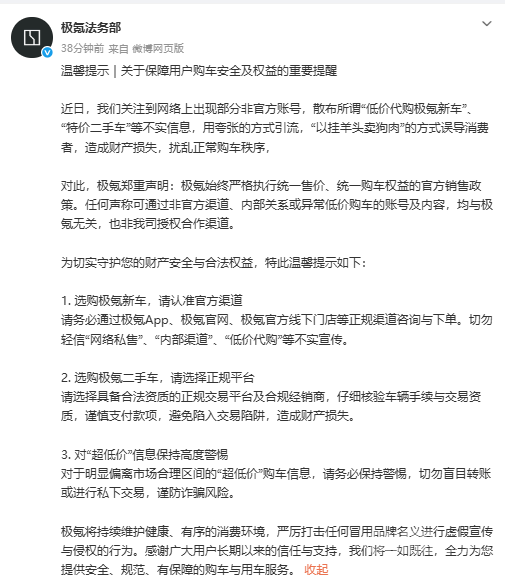 极氪法务部
38分钟前 来自 微博网页版

温馨提示 | 关于保障用户购车安全及权益的重要提醒

近日，我们关注到网络上出现部分非官方账号，散布所谓“低价代购极氪新车”、“特价二手车”等不实信息，用夸张的方式引流，“以挂羊头卖狗肉”的方式误导消费者，造成财产损失，扰乱正常购车秩序，

对此，极氪郑重声明：极氪始终严格执行统一售价、统一购车权益的官方销售政策。任何声称可通过非官方渠道、内部关系或异常低价购车的账号及内容，均与极氪无关，也非我司授权合作渠道。

为切实守护您的财产安全与合法权益，特此温馨提示如下：

1. 选购极氪新车，请认准官方渠道
请务必通过极氪App、极氪官网、极氪官方线下门店等正规渠道咨询与下单。切勿轻信“网络私售”、“内部渠道”、“低价代购”等不实宣传。

2. 选购极氪二手车，请选择正规平台
请选择具备合法资质的正规交易平台及合规经销商，仔细核验车辆手续与交易资质，谨慎支付款项，避免陷入交易陷阱，造成财产损失。

3. 对“超低价”信息保持高度警惕
对于明显偏离市场合理区间的“超低价”购车信息，请务必保持警惕，切勿盲目转账或进行私下交易，谨防诈骗风险。

极氪将持续维护健康、有序的消费环境，严厉打击任何冒用品牌名义进行虚假宣传与侵权的行为。感谢广大用户长期以来的信任与支持，我们将一如既往，全力为您提供安全、规范、有保障的购车与用车服务。 收起